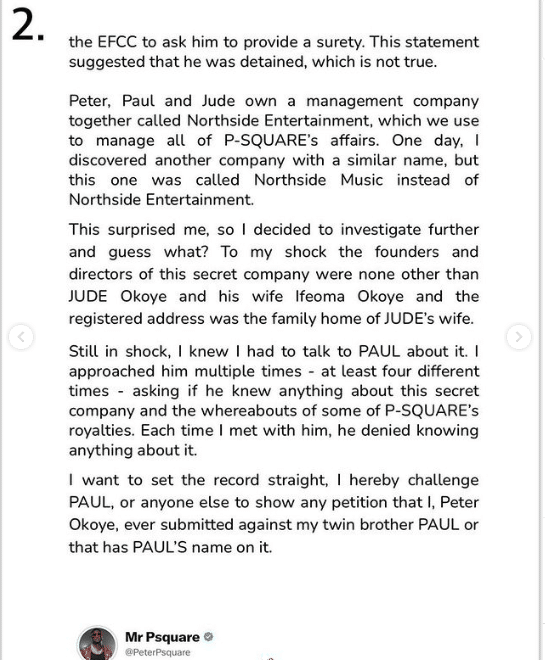 2.

the EFCC to ask him to provide a surety. This statement suggested that he was detained, which is not true.

Peter, Paul and Jude own a management company together called Northside Entertainment, which we use to manage all of P-SQUARE's affairs. One day, I discovered another company with a similar name, but this one was called Northside Music instead of Northside Entertainment.

This surprised me, so I decided to investigate further and guess what? To my shock the founders and directors of this secret company were none other than JUDE Okoye and his wife Ifeoma Okoye and the registered address was the family home of JUDE's wife.

Still in shock, I knew I had to talk to PAUL about it. I approached him multiple times - at least four different times - asking if he knew anything about this secret company and the whereabouts of some of P-SQUARE's royalties. Each time I met with him, he denied knowing anything about it.

I want to set the record straight, I hereby challenge PAUL, or anyone else to show any petition that I, Peter Okoye, ever submitted against my twin brother PAUL or that has PAUL'S name on it.

Mr Psquare
@PeterPsquare